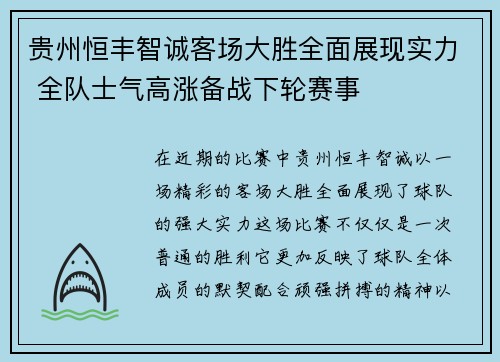 贵州恒丰智诚客场大胜全面展现实力 全队士气高涨备战下轮赛事

在近期的比赛中贵州恒丰智诚以一场精彩的客场大胜全面展现了球队的强大实力这场比赛不仅仅是一次普通的胜利它更加反映了球队全体成员的默契配合顽强拼搏的精神以